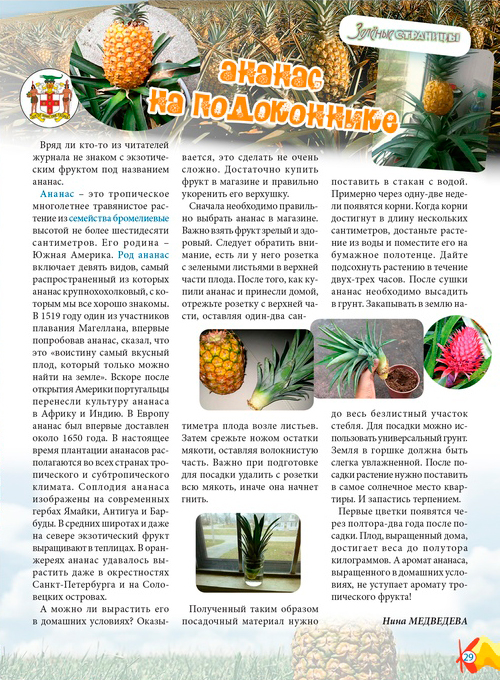 Зелёные страницы

ананас на подоконнике

Вряд ли кто-то из читателей журнала не знаком с экзотическим фруктом под названием ананас.

Ананас – это тропическое многолетнее травянистое растение из семейства бромелиевые высотой не более шестидесяти сантиметров. Его родина – Южная Америка. Род ананас включает девять видов, самый распространенный из которых ананас крупнохохолковый, с которым мы все хорошо знакомы. В 1519 году один из участников плавания Магеллана, впервые попробовав ананас, сказал, что это «воистину самый вкусный плод, который только можно найти на земле». Вскоре после открытия Америки португальцы перенесли культуру ананаса в Африку и Индию. В Европу ананас был впервые доставлен около 1650 года. В настоящее время плантации ананасов располагаются во всех странах тропического и субтропического климата. Соплодия ананаса изображены на современных гербах Ямайки, Антигуа и Барбуды. В средних широтах и даже на севере экзотический фрукт выращивают в теплицах. В оранжереях ананас удавалось вырастить даже в окрестностях Санкт-Петербурга и на Соловецких островах.

А можно ли вырастить его в домашних условиях? Оказывается, это сделать не очень сложно. Достаточно купить фрукт в магазине и правильно укоренить его верхушку.

Сначала необходимо правильно выбрать ананас в магазине. Важно взять фрукт зрелый и здоровый. Следует обратить внимание, есть ли у него розетка с зелеными листьями в верхней части плода. После того, как купили ананас и принесли домой, отрежьте розетку с верхней части, оставляя один-два сантиметра плода возле листьев. Затем срежьте ножом остатки мякоти, оставляя волокнистую часть. Важно при подготовке для посадки удалить с розетки всю мякоть, иначе она начнет гнить.

Полученный таким образом посадочный материал нужно поставить в стакан с водой. Примерно через одну-две недели появятся корни. Когда корни достигнут в длину нескольких сантиметров, достаньте растение из воды и поместите его на бумажное полотенце. Дайте подсохнуть растению в течение двух-трех часов. После сушки ананас необходимо высадить в грунт. Закапывать в землю надо весь безлистный участок стебля. Для посадки можно использовать универсальный грунт. Земля в горшке должна быть слегка увлажненной. После посадки растение нужно поставить в самое солнечное место квартиры. И запастись терпением.

Первые цветки появятся через полтора-два года после посадки. Плод, выращенный дома, достигает веса до полутора килограммов. А аромат ананаса, выращенного в домашних условиях, не уступает аромату тропического фрукта!

Нина МЕДВЕДЕВА

29